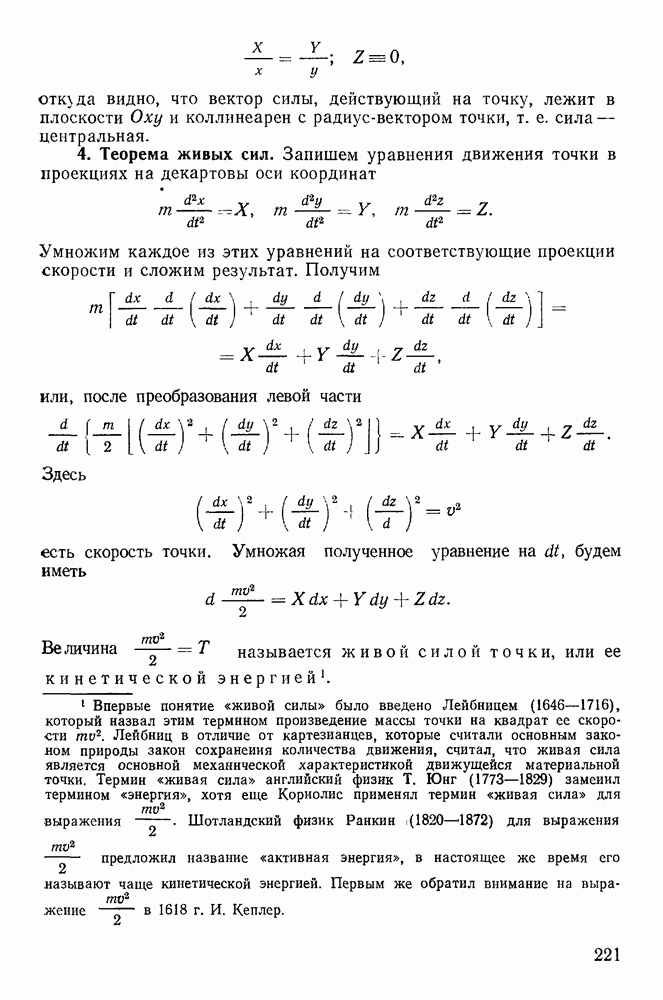 $\frac{X}{x} = \frac{Y}{y}; \quad Z \equiv 0,$

откуда видно, что вектор силы, действующий на точку, лежит в плоскости $Oxy$ и коллинеарен с радиус-вектором точки, т. е. сила — центральная.

**4. Теорема живых сил.** Запишем уравнения движения точки в проекциях на декартовы оси координат

$m\frac{d^2x}{dt^2} = X, \quad m\frac{d^2y}{dt^2} = Y, \quad m\frac{d^2z}{dt^2} = Z.$

Умножим каждое из этих уравнений на соответствующие проекции скорости и сложим результат. Получим

$m\left[\frac{dx}{dt}\frac{d}{dt}\left(\frac{dx}{dt}\right) + \frac{dy}{dt}\frac{d}{dt}\left(\frac{dy}{dt}\right) + \frac{dz}{dt}\frac{d}{dt}\left(\frac{dz}{dt}\right)\right] =$

$= X\frac{dx}{dt} + Y\frac{dy}{dt} + Z\frac{dz}{dt},$

или, после преобразования левой части

$\frac{d}{dt}\left\{\frac{m}{2}\left[\left(\frac{dx}{dt}\right)^2 + \left(\frac{dy}{dt}\right)^2 + \left(\frac{dz}{dt}\right)^2\right]\right\} = X\frac{dx}{dt} + Y\frac{dy}{dt} + Z\frac{dz}{dt}.$

Здесь

$\left(\frac{dx}{dt}\right)^2 + \left(\frac{dy}{dt}\right)^2 + \left(\frac{dz}{d}\right)^2 = v^2$

есть скорость точки. Умножая полученное уравнение на $dt$, будем иметь

$d\frac{mv^2}{2} = X\,dx + Y\,dy + Z\,dz.$

Величина $\frac{mv^2}{2} = T$ называется живой силой точки, или ее кинетической энергией$^1$.

$^1$ Впервые понятие «живой силы» было введено Лейбницем (1646—1716), который назвал этим термином произведение массы точки на квадрат ее скорости $mv^2$. Лейбниц в отличие от картезианцев, которые считали основным законом природы закон сохранения количества движения, считал, что живая сила является основной механической характеристикой движущейся материальной точки. Термин «живая сила» английский физик Т. Юнг (1773—1829) заменил термином «энергия», хотя еще Кориолис применял термин «живая сила» для выражения $\frac{mv^2}{2}$. Шотландский физик Ранкин (1820—1872) для выражения $\frac{mv^2}{2}$ предложил название «активная энергия», в настоящее же время его называют чаще кинетической энергией. Первым же обратил внимание на выражение $\frac{mv^2}{2}$ в 1618 г. И. Кеплер.

221